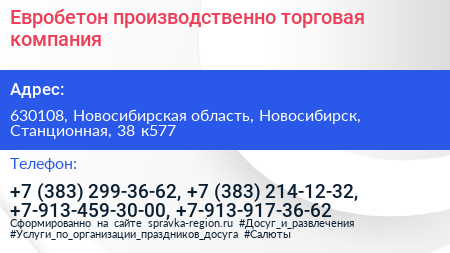 Евробетон производственно торговая компания

Адрес:

630108, Новосибирская область, Новосибирск, Станционная, 38 к577

Телефон:

+7 (383) 299-36-62, +7 (383) 214-12-32, +7-913-459-30-00, +7-913-917-36-62

Сформированно на сайте spravka-region.ru #Досуг_и_развлечения #Услуги_по_организации_праздников_досуга #Салюты